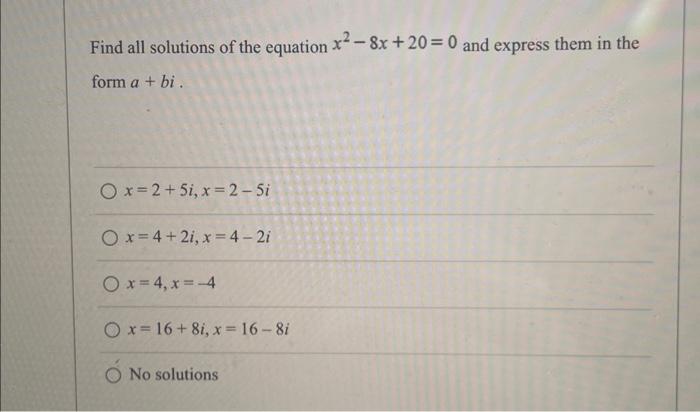 Find all solutions of the equation $x^2 - 8x + 20 = 0$ and express them in the form $a + bi$.

○ $x = 2 + 5i, x = 2 - 5i$

○ $x = 4 + 2i, x = 4 - 2i$

○ $x = 4, x = -4$

○ $x = 16 + 8i, x = 16 - 8i$

○ No solutions